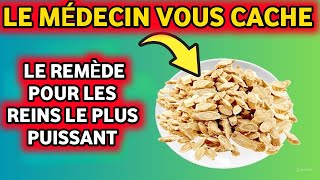 LE MÉDECIN VOUS CACHE

LE REMÈDE POUR LES REINS LE PLUS PUISSANT